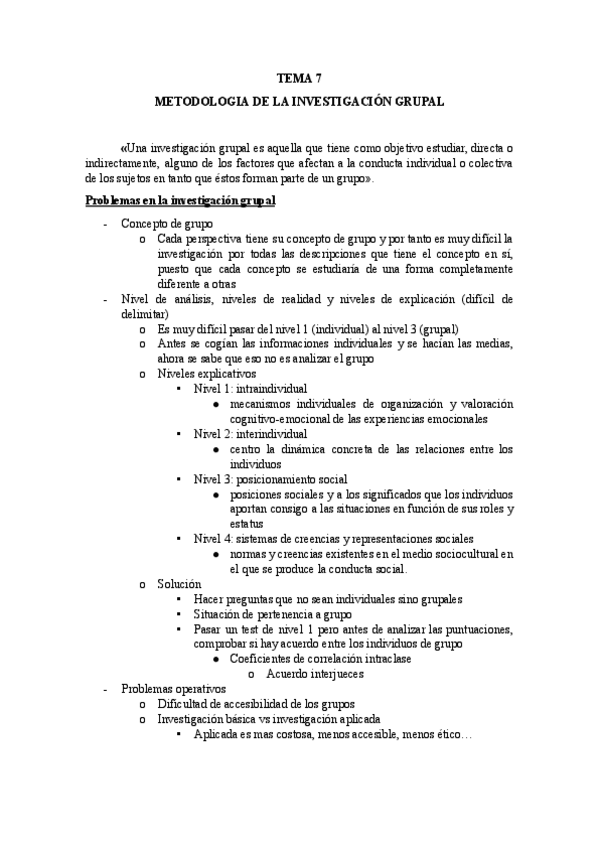 TEMA 7

METODOLOGIA DE LA INVESTIGACIÓN GRUPAL

«Una investigación grupal es aquella que tiene como objetivo estudiar, directa o indirectamente, alguno de los factores que afectan a la conducta individual o colectiva de los sujetos en tanto que éstos forman parte de un grupo».

Problemas en la investigación grupal

- Concepto de grupo
  o Cada perspectiva tiene su concepto de grupo y por tanto es muy difícil la investigación por todas las descripciones que tiene el concepto en sí, puesto que cada concepto se estudiaría de una forma completamente diferente a otras
- Nivel de análisis, niveles de realidad y niveles de explicación (difícil de delimitar)
  o Es muy difícil pasar del nivel 1 (individual) al nivel 3 (grupal)
  o Antes se cogían las informaciones individuales y se hacían las medias, ahora se sabe que eso no es analizar el grupo
  o Niveles explicativos
    ▪ Nivel 1: intraindividual
      ● mecanismos individuales de organización y valoración cognitivo-emocional de las experiencias emocionales
    ▪ Nivel 2: interindividual
      ● centro la dinámica concreta de las relaciones entre los individuos
    ▪ Nivel 3: posicionamiento social
      ● posiciones sociales y a los significados que los individuos aportan consigo a las situaciones en función de sus roles y estatus
    ▪ Nivel 4: sistemas de creencias y representaciones sociales
      ● normas y creencias existentes en el medio sociocultural en el que se produce la conducta social.
  o Solución
    ▪ Hacer preguntas que no sean individuales sino grupales
    ▪ Situación de pertenencia a grupo
    ▪ Pasar un test de nivel 1 pero antes de analizar las puntuaciones, comprobar si hay acuerdo entre los individuos de grupo
      ● Coeficientes de correlación intraclase
        o Acuerdo interjueces
- Problemas operativos
  o Dificultad de accesibilidad de los grupos
  o Investigación básica vs investigación aplicada
    ▪ Aplicada es mas costosa, menos accesible, menos ético…